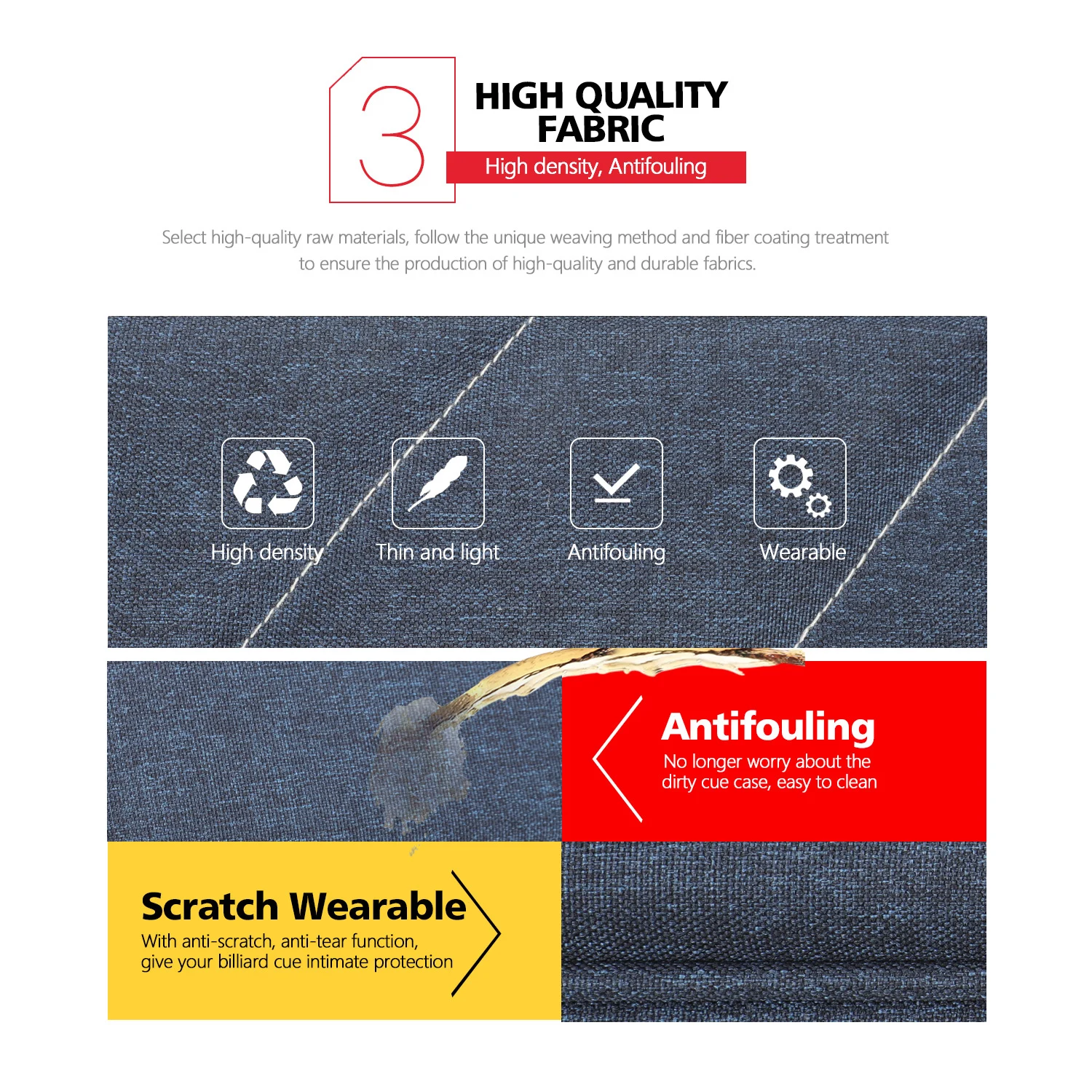 3

HIGH QUALITY
FABRIC

High density, Antifouling

Select high-quality raw materials, follow the unique weaving method and fiber coating treatment to ensure the production of high-quality and durable fabrics.

High density

Thin and light

Antifouling

Wearable

Antifouling

No longer worry about the dirty cue case, easy to clean

Scratch Wearable

With anti-scratch, anti-tear function, give your billiard cue intimate protection